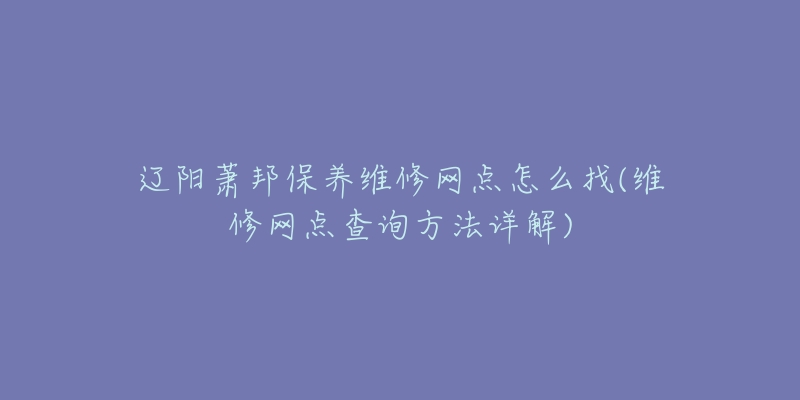 辽阳萧邦保养维修网点怎么找(维修网点查询方法详解)